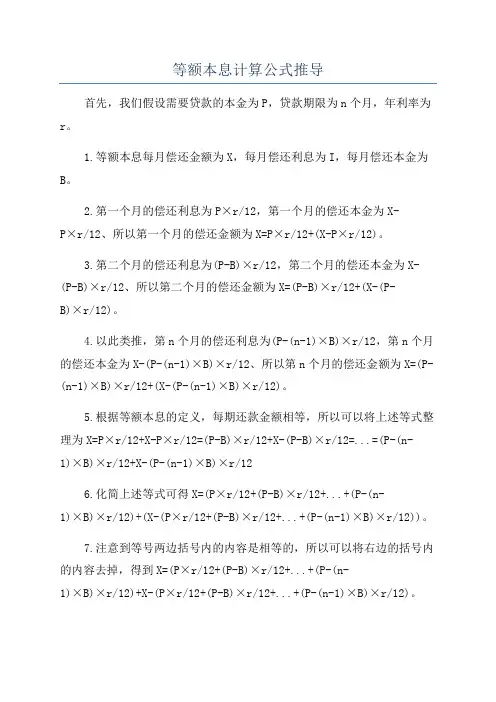 等额本息计算公式推导

首先，我们假设需要贷款的本金为P，贷款期限为n个月，年利率为r。

1.等额本息每月偿还金额为X，每月偿还利息为I，每月偿还本金为B。

2.第一个月的偿还利息为P×r/12，第一个月的偿还本金为X-P×r/12、所以第一个月的偿还金额为X=P×r/12+(X-P×r/12)。

3.第二个月的偿还利息为(P-B)×r/12，第二个月的偿还本金为X-(P-B)×r/12、所以第二个月的偿还金额为X=(P-B)×r/12+(X-(P-B)×r/12)。

4.以此类推，第n个月的偿还利息为(P-(n-1)×B)×r/12，第n个月的偿还本金为X-(P-(n-1)×B)×r/12、所以第n个月的偿还金额为X=(P-(n-1)×B)×r/12+(X-(P-(n-1)×B)×r/12)。

5.根据等额本息的定义，每期还款金额相等，所以可以将上述等式整理为X=P×r/12+X-P×r/12=(P-B)×r/12+X-(P-B)×r/12=...=(P-(n-1)×B)×r/12+X-(P-(n-1)×B)×r/12

6.化简上述等式可得X=(P×r/12+(P-B)×r/12+...+(P-(n-1)×B)×r/12)+(X-(P×r/12+(P-B)×r/12+...+(P-(n-1)×B)×r/12))。

7.注意到等号两边括号内的内容是相等的，所以可以将右边的括号内的内容去掉，得到X=(P×r/12+(P-B)×r/12+...+(P-(n-1)×B)×r/12)+X-(P×r/12+(P-B)×r/12+...+(P-(n-1)×B)×r/12)。